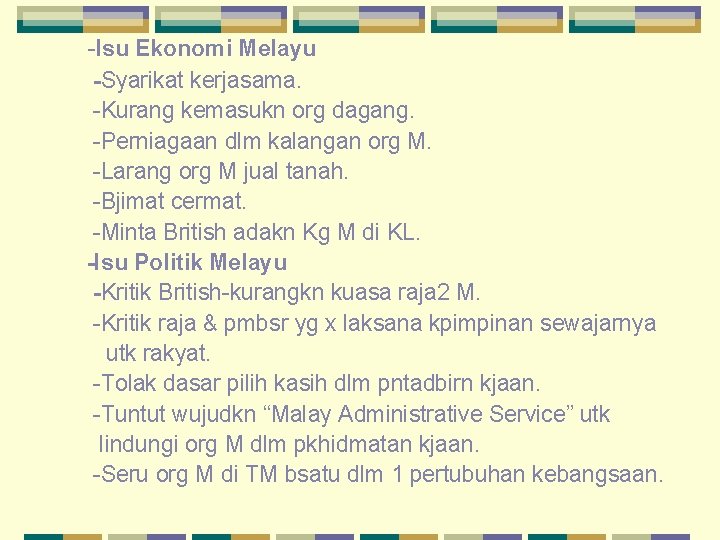 -Isu Ekonomi Melayu
-Syarikat kerjasama.
-Kurang kemasukn org dagang.
-Perniagaan dlm kalangan org M.
-Larang org M jual tanah.
-Bjimat cermat.
-Minta British adakn Kg M di KL.
-Isu Politik Melayu
-Kritik British-kurangkn kuasa raja2 M.
-Kritik raja & pmbsr yg x laksana kpimpinan sewajarnya utk rakyat.
-Tolak dasar pilih kasih dlm pntadbirn kjaan.
-Tuntut wujudkn “Malay Administrative Service” utk lindungi org M dlm pkhidmatan kjaan.
-Seru org M di TM bsatu dlm 1 pertubuhan kebangsaan.